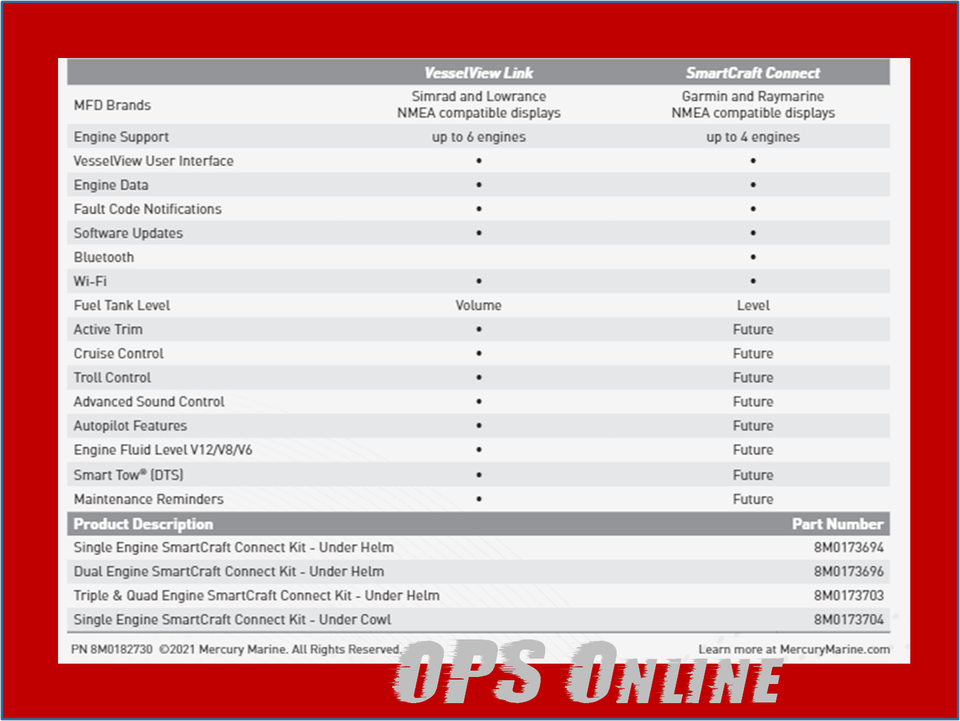 | | VesselView Link | SmartCraft Connect |
|---|---|---|
| MFD Brands | Simrad and Lowrance NMEA compatible displays | Garmin and Raymarine NMEA compatible displays |
| Engine Support | up to 6 engines | up to 4 engines |
| VesselView User Interface | • | • |
| Engine Data | • | • |
| Fault Code Notifications | • | • |
| Software Updates | • | • |
| Bluetooth | | • |
| Wi-Fi | • | • |
| Fuel Tank Level | Volume | Level |
| Active Trim | • | Future |
| Cruise Control | • | Future |
| Troll Control | • | Future |
| Advanced Sound Control | • | Future |
| Autopilot Features | • | Future |
| Engine Fluid Level V12/V8/V6 | • | Future |
| Smart Tow® (DTS) | • | Future |
| Maintenance Reminders | • | Future |

| Product Description | Part Number |
|---|---|
| Single Engine SmartCraft Connect Kit - Under Helm | 8M0173694 |
| Dual Engine SmartCraft Connect Kit - Under Helm | 8M0173696 |
| Triple & Quad Engine SmartCraft Connect Kit - Under Helm | 8M0173703 |
| Single Engine SmartCraft Connect Kit - Under Cowl | 8M0173704 |

PN 8M0182730 ©2021 Mercury Marine. All Rights Reserved. Learn more at MercuryMarine.com

OPS Online